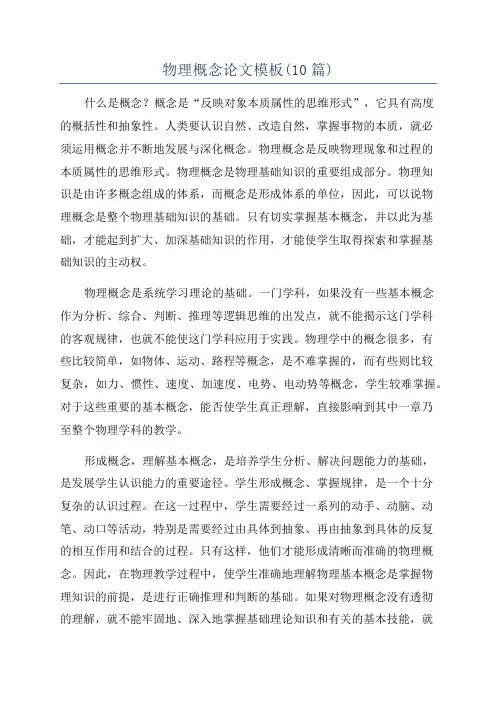 物理概念论文模板(10篇)

什么是概念？概念是“反映对象本质属性的思维形式”，它具有高度的概括性和抽象性。人类要认识自然、改造自然，掌握事物的本质，就必须运用概念并不断地发展与深化概念。物理概念是反映物理现象和过程的本质属性的思维形式。物理概念是物理基础知识的重要组成部分。物理知识是由许多概念组成的体系，而概念是形成体系的单位，因此，可以说物理概念是整个物理基础知识的基础。只有切实掌握基本概念，并以此为基础，才能起到扩大、加深基础知识的作用，才能使学生取得探索和掌握基础知识的主动权。

物理概念是系统学习理论的基础。一门学科，如果没有一些基本概念作为分析、综合、判断、推理等逻辑思维的出发点，就不能揭示这门学科的客观规律，也就不能使这门学科应用于实践。物理学中的概念很多，有些比较简单，如物体、运动、路程等概念，是不难掌握的，而有些则比较复杂，如力、惯性、速度、加速度、电势、电动势等概念，学生较难掌握。对于这些重要的基本概念，能否使学生真正理解，直接影响到其中一章乃至整个物理学科的教学。

形成概念，理解基本概念，是培养学生分析、解决问题能力的基础，是发展学生认识能力的重要途径。学生形成概念、掌握规律，是一个十分复杂的认识过程。在这一过程中，学生需要经过一系列的动手、动脑、动笔、动口等活动，特别是需要经过由具体到抽象、再由抽象到具体的反复的相互作用和结合的过程。只有这样，他们才能形成清晰而准确的物理概念。因此，在物理教学过程中，使学生准确地理解物理基本概念是掌握物理知识的前提，是进行正确推理和判断的基础。如果对物理概念没有透彻的理解，就不能牢固地、深入地掌握基础理论知识和有关的基本技能，就